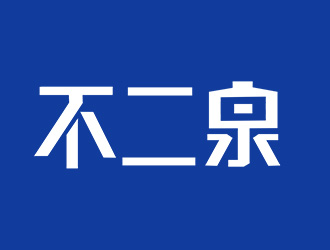 不二泉